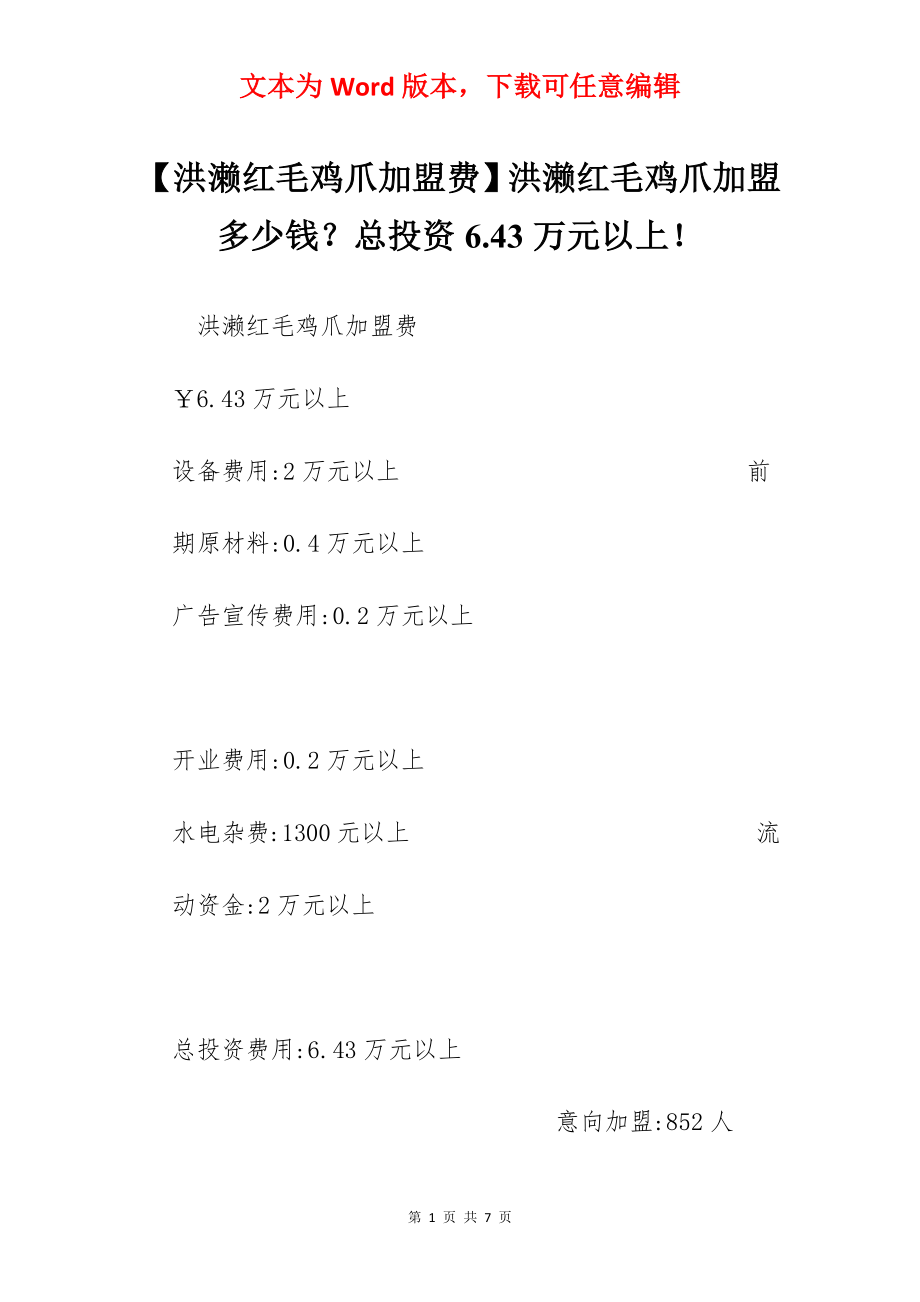 文本为 Word 版本，下载可任意编辑

【洪濑红毛鸡爪加盟费】洪濑红毛鸡爪加盟多少钱？总投资 6.43 万元以上！

洪濑红毛鸡爪加盟费

￥6.43 万元以上

设备费用:2 万元以上 前期原材料:0.4 万元以上

广告宣传费用:0.2 万元以上

开业费用:0.2 万元以上

水电杂费:1300 元以上 流动资金:2 万元以上

总投资费用:6.43 万元以上

意向加盟:852 人

第 1 页 共 7 页